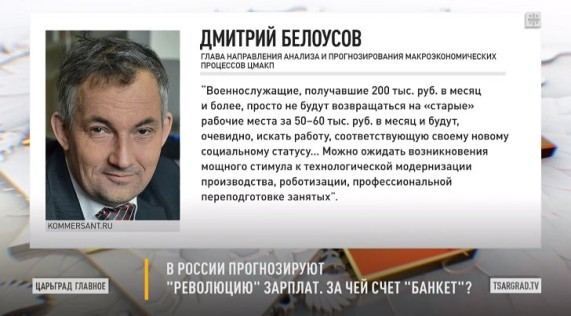 ДМИТРИЙ БЕЛОУСОВ

ГЛАВА НАПРАВЛЕНИЯ АНАЛИЗА И ПРОГНОЗИРОВАНИЯ МАКРОЭКОНОМИЧЕСКИХ ПРОЦЕССОВ ЦМАКП

"Военнослужащие, получавшие 200 тыс. руб. в месяц и более, просто не будут возвращаться на «старые» рабочие места за 50–60 тыс. руб. в месяц и будут, очевидно, искать работу, соответствующую своему новому социальному статусу... Можно ожидать возникновения мощного стимула к технологической модернизации производства, роботизации, профессиональной переподготовке занятых".

KOMMERSANT.RU

ЦАРЬГРАД ГЛАВНОЕ

В РОССИИ ПРОГНОЗИРУЮТ "РЕВОЛЮЦИЮ" ЗАРПЛАТ. ЗА ЧЕЙ СЧЕТ "БАНКЕТ"?

TSARGRAD.TV